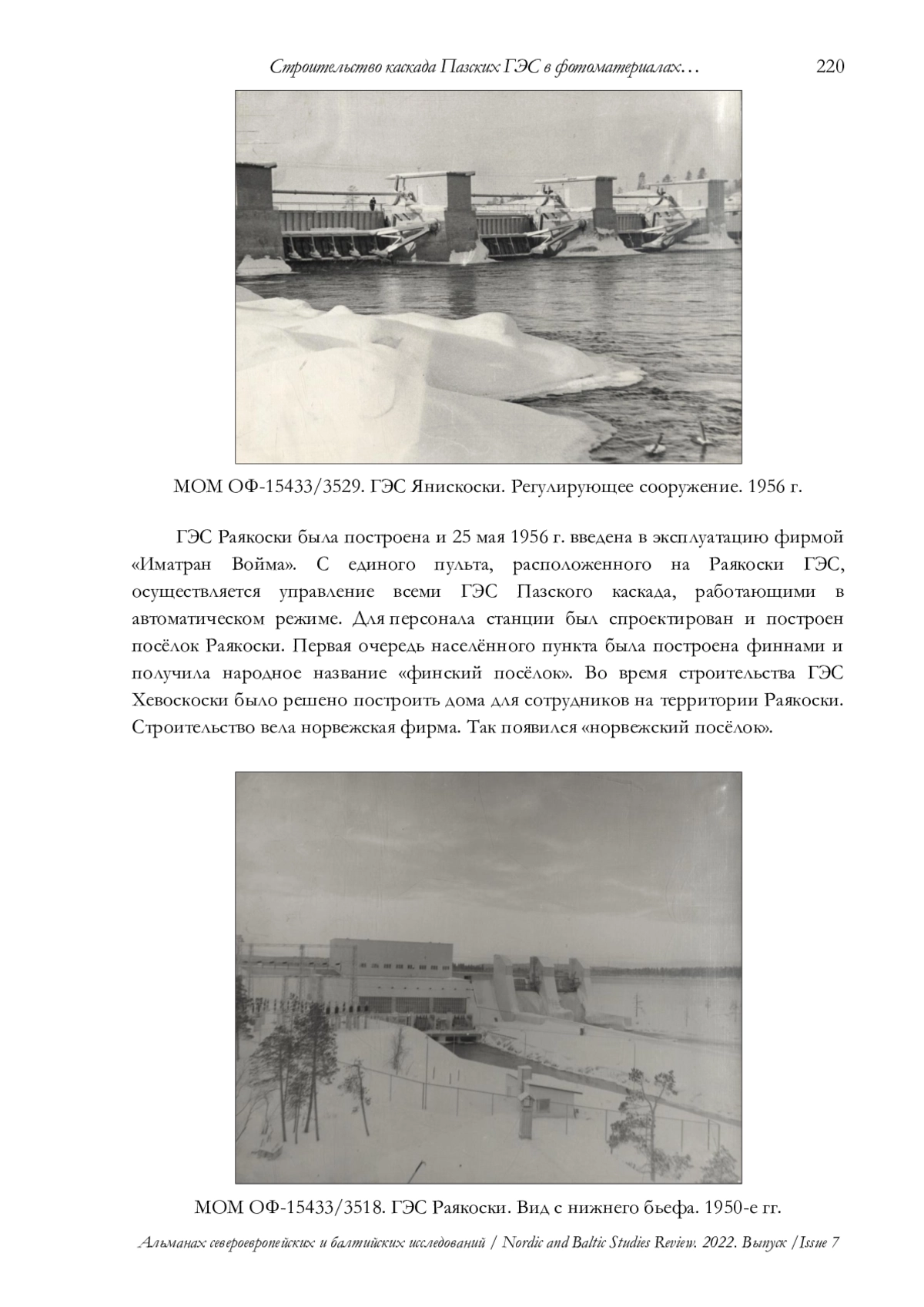 Строительство каскада Пазских ГЭС в фотоматериалах… 220

МОМ ОФ-15433/3529. ГЭС Янискоски. Регулирующее сооружение. 1956 г.

ГЭС Раякоски была построена и 25 мая 1956 г. введена в эксплуатацию фирмой «Иматран Войма». С единого пульта, расположенного на Раякоски ГЭС, осуществляется управление всеми ГЭС Пазского каскада, работающими в автоматическом режиме. Для персонала станции был спроектирован и построен посёлок Раякоски. Первая очередь населённого пункта была построена финнами и получила народное название «финский посёлок». Во время строительства ГЭС Хевоскоски было решено построить дома для сотрудников на территории Раякоски. Строительство вела норвежская фирма. Так появился «норвежский посёлок».

МОМ ОФ-15433/3518. ГЭС Раякоски. Вид с нижнего бьефа. 1950-е гг.

Альманах североевропейских и балтийских исследований / Nordic and Baltic Studies Review. 2022. Выпуск /Issue 7